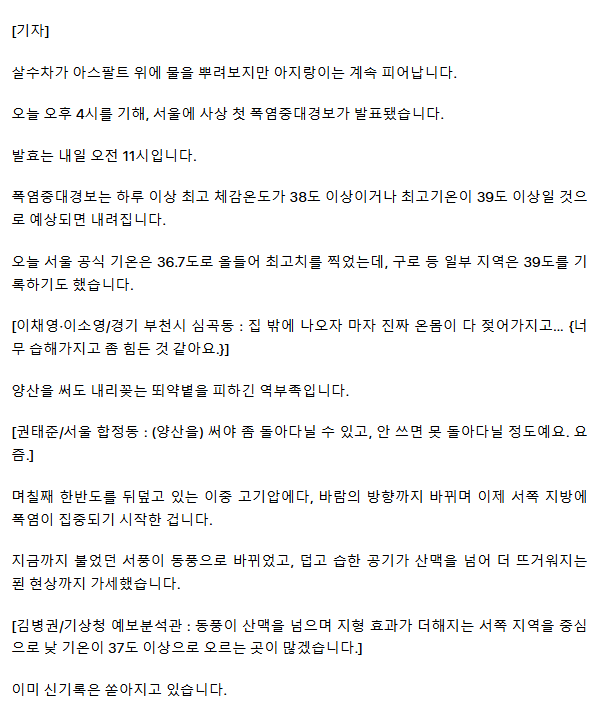 [기자]

살수차가 아스팔트 위에 물을 뿌려보지만 아지랑이는 계속 피어납니다.

오늘 오후 4시를 기해, 서울에 사상 첫 폭염중대경보가 발표됐습니다.

발효는 내일 오전 11시입니다.

폭염중대경보는 하루 이상 최고 체감온도가 38도 이상이거나 최고기온이 39도 이상일 것으로 예상되면 내려집니다.

오늘 서울 공식 기온은 36.7도로 올들어 최고치를 찍었는데, 구로 등 일부 지역은 39도를 기록하기도 했습니다.

[이채영·이소영/경기 부천시 심곡동 : 집 밖에 나오자 마자 진짜 온몸이 다 젖어가지고... {너무 습해가지고 좀 힘든 것 같아요.}]

양산을 써도 내리꽂는 뙤약볕을 피하긴 역부족입니다.

[권태준/서울 합정동 : (양산을) 써야 좀 돌아다닐 수 있고, 안 쓰면 못 돌아다닐 정도예요. 요즘.]

며칠째 한반도를 뒤덮고 있는 이중 고기압에다, 바람의 방향까지 바뀌며 이제 서쪽 지방에 폭염이 집중되기 시작한 겁니다.

지금까지 불었던 서풍이 동풍으로 바뀌었고, 덥고 습한 공기가 산맥을 넘어 더 뜨거워지는 푄 현상까지 가세했습니다.

[김병권/기상청 예보분석관 : 동풍이 산맥을 넘으며 지형 효과가 더해지는 서쪽 지역을 중심으로 낮 기온이 37도 이상으로 오르는 곳이 많겠습니다.]

이미 신기록은 쏟아지고 있습니다.